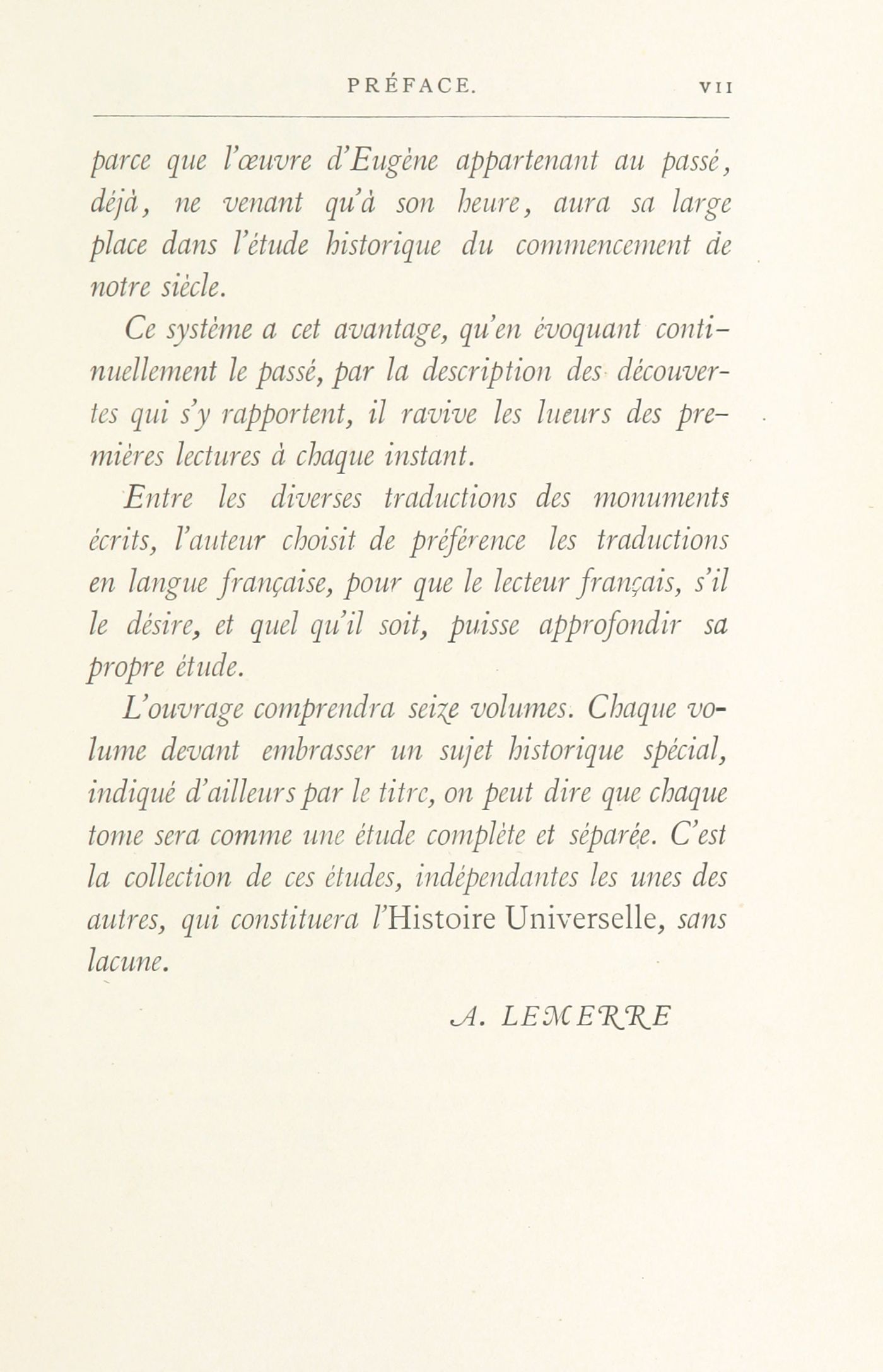 PRÉFACE. VII

parce que l'œuvre d'Eugène appartenant au passé, déjà, ne venant qu'à son heure, aura sa large place dans l'étude historique du commencement de notre siècle.

Ce système a cet avantage, qu'en évoquant continuellement le passé, par la description des découvertes qui s'y rapportent, il ravive les lueurs des premières lectures à chaque instant.

Entre les diverses traductions des monuments écrits, l'auteur choisit de préférence les traductions en langue française, pour que le lecteur français, s'il le désire, et quel qu'il soit, puisse approfondir sa propre étude.

L'ouvrage comprendra seize volumes. Chaque volume devant embrasser un sujet historique spécial, indiqué d'ailleurs par le titre, on peut dire que chaque tome sera comme une étude complète et séparée. C'est la collection de ces études, indépendantes les unes des autres, qui constituera l'Histoire Universelle, sans lacune.

A. LEMERRE